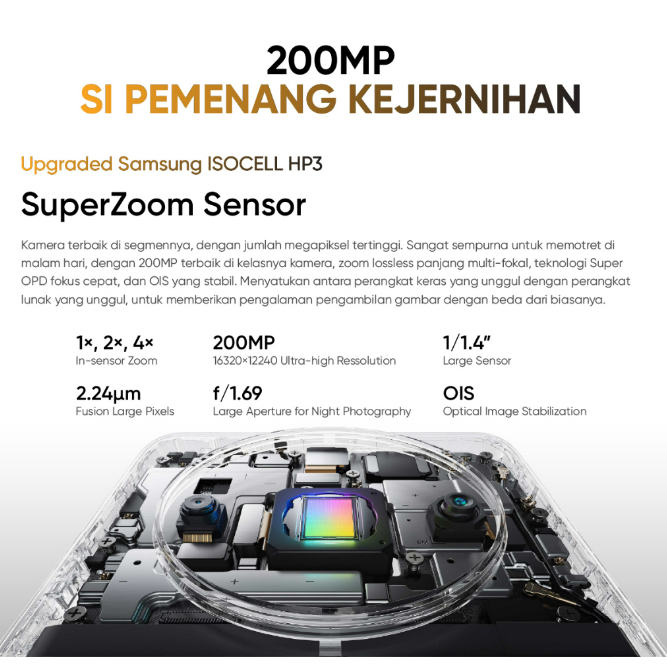 200MP
SI PEMENANG KEJERNIHAN

Upgraded Samsung ISOCELL HP3

SuperZoom Sensor

Kamera terbaik di segmennya, dengan jumlah megapiksel tertinggi. Sangat sempurna untuk memotret di malam hari, dengan 200MP terbaik di kelasnya kamera, zoom lossless panjang multi-fokal, teknologi Super OPD fokus cepat, dan OIS yang stabil. Menyatukan antara perangkat keras yang unggul dengan perangkat lunak yang unggul, untuk memberikan pengalaman pengambilan gambar dengan beda dari biasanya.

1×, 2×, 4×
In-sensor Zoom

200MP
16320×12240 Ultra-high Ressolution

1/1.4"
Large Sensor

2.24μm
Fusion Large Pixels

f/1.69
Large Aperture for Night Photography

OIS
Optical Image Stabilization